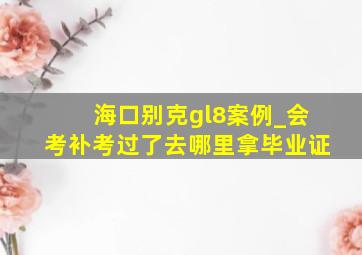 海口别克gl8案例_会考补考过了去哪里拿毕业证